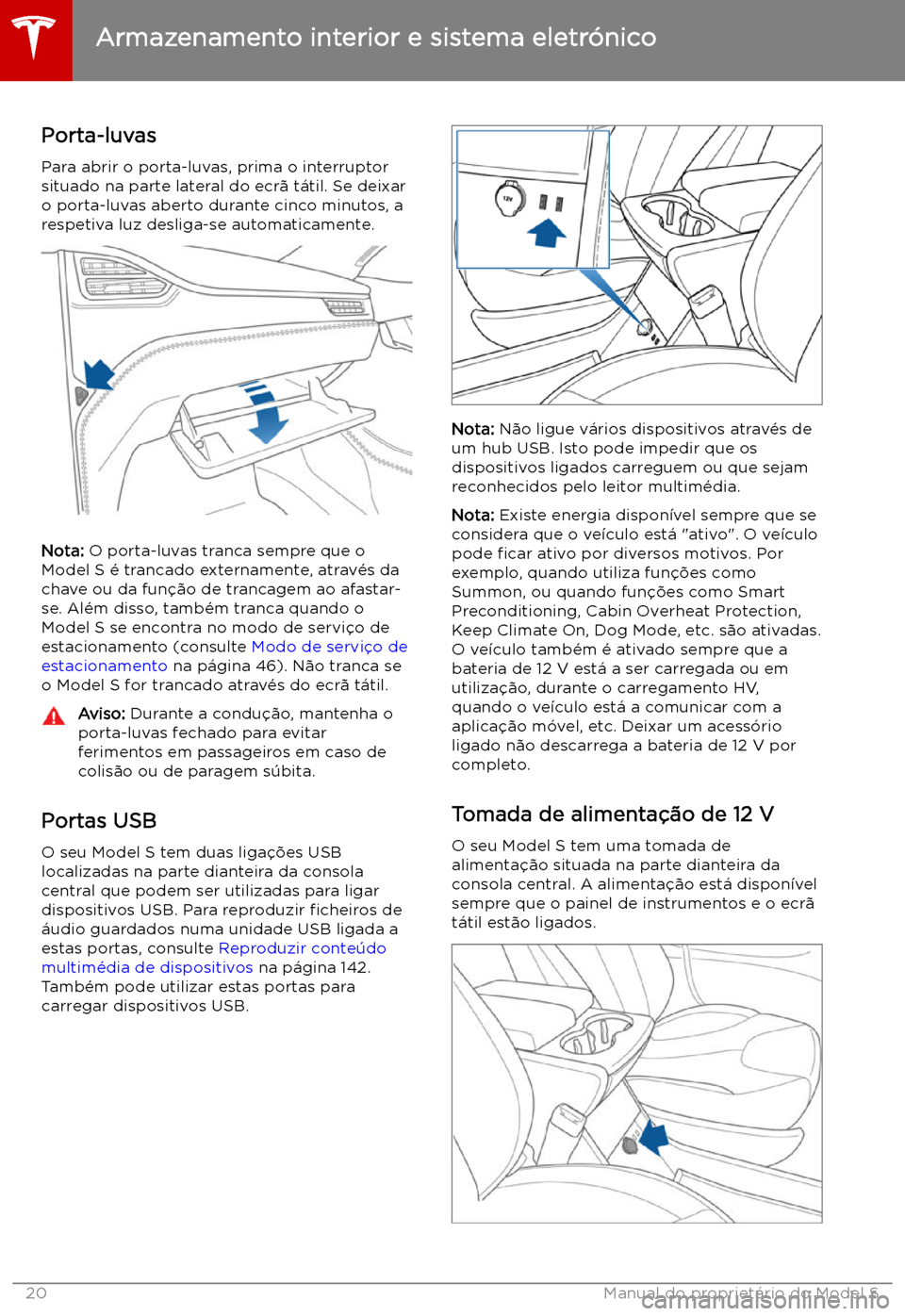 Armazenamento interior e sistema eletrónico

Porta-luvas

Para abrir o porta-luvas, prima o interruptor situado na parte lateral do ecrã tátil. Se deixar o porta-luvas aberto durante cinco minutos, a respetiva luz desliga-se automaticamente.

Nota: O porta-luvas tranca sempre que o Model S é trancado externamente, através da chave ou da função de trancagem ao afastar-se. Além disso, também tranca quando o Model S se encontra no modo de serviço de estacionamento (consulte Modo de serviço de estacionamento na página 46). Não tranca se o Model S for trancado através do ecrã tátil.

Aviso: Durante a condução, mantenha o porta-luvas fechado para evitar ferimentos em passageiros em caso de colisão ou de paragem súbita.

Portas USB

O seu Model S tem duas ligações USB localizadas na parte dianteira da consola central que podem ser utilizadas para ligar dispositivos USB. Para reproduzir ficheiros de áudio guardados numa unidade USB ligada a estas portas, consulte Reproduzir conteúdo multimédia de dispositivos na página 142. Também pode utilizar estas portas para carregar dispositivos USB.

12V

Nota: Não ligue vários dispositivos através de um hub USB. Isto pode impedir que os dispositivos ligados carreguem ou que sejam reconhecidos pelo leitor multimédia.

Nota: Existe energia disponível sempre que se considera que o veículo está "ativo". O veículo pode ficar ativo por diversos motivos. Por exemplo, quando utiliza funções como Summon, ou quando funções como Smart Preconditioning, Cabin Overheat Protection, Keep Climate On, Dog Mode, etc. são ativadas. O veículo também é ativado sempre que a bateria de 12 V está a ser carregada ou em utilização, durante o carregamento HV, quando o veículo está a comunicar com a aplicação móvel, etc. Deixar um acessório ligado não descarrega a bateria de 12 V por completo.

Tomada de alimentação de 12 V

O seu Model S tem uma tomada de alimentação situada na parte dianteira da consola central. A alimentação está disponível sempre que o painel de instrumentos e o ecrã tátil estão ligados.

20

Manual do proprietário do Model S

carmanualsonline.info